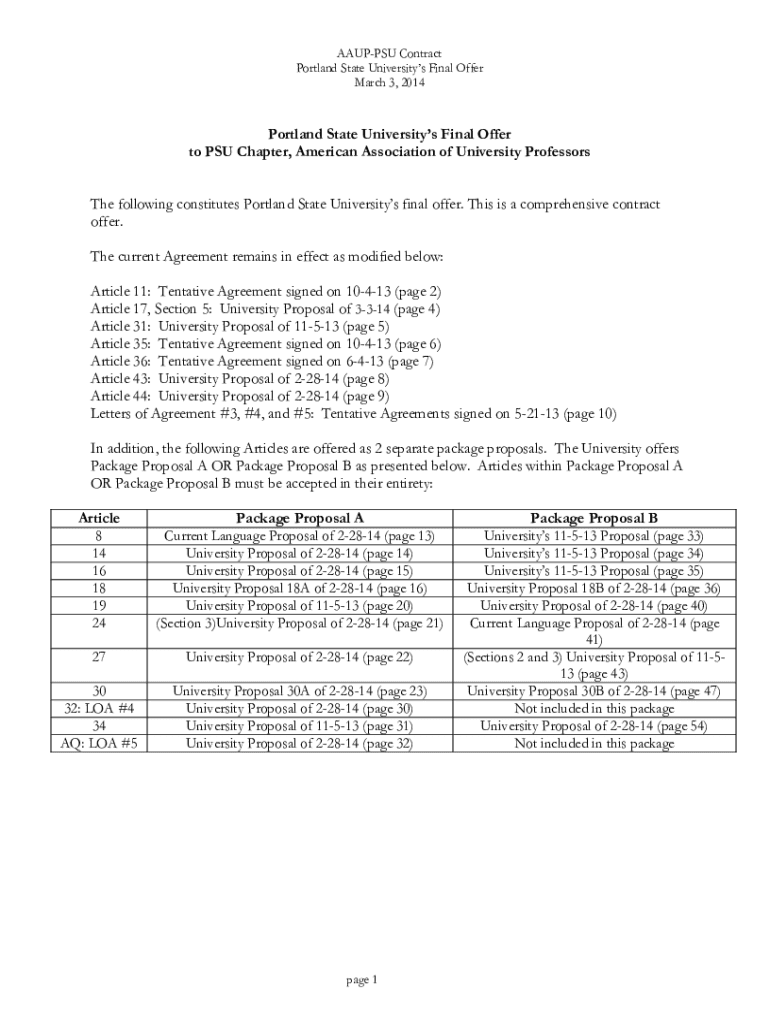 AAUP-PSU Contract
Portland State University's Final Offer
March 3, 2014

Portland State University's Final Offer
to PSU Chapter, American Association of University Professors

The following constitutes Portland State University's final offer. This is a comprehensive contract offer.

The current Agreement remains in effect as modified below:

Article 11: Tentative Agreement signed on 10-4-13 (page 2)
Article 17, Section 5: University Proposal of 3-3-14 (page 4)
Article 31: University Proposal of 11-5-13 (page 5)
Article 35: Tentative Agreement signed on 10-4-13 (page 6)
Article 36: Tentative Agreement signed on 6-4-13 (page 7)
Article 43: University Proposal of 2-28-14 (page 8)
Article 44: University Proposal of 2-28-14 (page 9)
Letters of Agreement #3, #4, and #5: Tentative Agreements signed on 5-21-13 (page 10)

In addition, the following Articles are offered as 2 separate package proposals. The University offers Package Proposal A OR Package Proposal B as presented below. Articles within Package Proposal A OR Package Proposal B must be accepted in their entirety:

| Article | Package Proposal A | Package Proposal B |
|---|---|---|
| 8 | Current Language Proposal of 2-28-14 (page 13) | University's 11-5-13 Proposal (page 33) |
| 14 | University Proposal of 2-28-14 (page 14) | University's 11-5-13 Proposal (page 34) |
| 16 | University Proposal of 2-28-14 (page 15) | University's 11-5-13 Proposal (page 35) |
| 18 | University Proposal 18A of 2-28-14 (page 16) | University Proposal 18B of 2-28-14 (page 36) |
| 19 | University Proposal of 11-5-13 (page 20) | University Proposal of 2-28-14 (page 40) |
| 24 | (Section 3)University Proposal of 2-28-14 (page 21) | Current Language Proposal of 2-28-14 (page 41) |
| 27 | University Proposal of 2-28-14 (page 22) | (Sections 2 and 3) University Proposal of 11-5-13 (page 43) |
| 30 | University Proposal 30A of 2-28-14 (page 23) | University Proposal 30B of 2-28-14 (page 47) |
| 32: LOA #4 | University Proposal of 2-28-14 (page 30) | Not included in this package |
| 34 | University Proposal of 11-5-13 (page 31) | University Proposal of 2-28-14 (page 54) |
| AQ: LOA #5 | University Proposal of 2-28-14 (page 32) | Not included in this package |

page 1